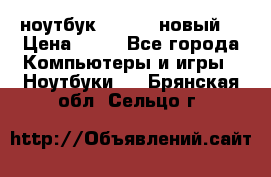 ноутбук новый Цена Все города Компьютеры и игры Ноутбуки Брянская обл Сельцо г

http://Объявлений.сайт